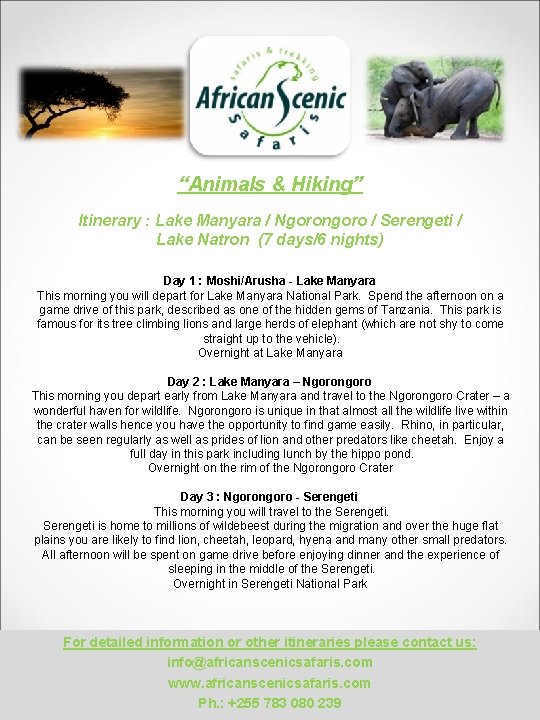 safaris & trekking
African Scenic
Safaris

"Animals & Hiking"

Itinerary : Lake Manyara / Ngorongoro / Serengeti / Lake Natron (7 days/6 nights)

Day 1 : Moshi/Arusha - Lake Manyara
This morning you will depart for Lake Manyara National Park. Spend the afternoon on a game drive of this park, described as one of the hidden gems of Tanzania. This park is famous for its tree climbing lions and large herds of elephant (which are not shy to come straight up to the vehicle).
Overnight at Lake Manyara

Day 2 : Lake Manyara – Ngorongoro
This morning you depart early from Lake Manyara and travel to the Ngorongoro Crater – a wonderful haven for wildlife. Ngorongoro is unique in that almost all the wildlife live within the crater walls hence you have the opportunity to find game easily. Rhino, in particular, can be seen regularly as well as prides of lion and other predators like cheetah. Enjoy a full day in this park including lunch by the hippo pond.
Overnight on the rim of the Ngorongoro Crater

Day 3 : Ngorongoro - Serengeti
This morning you will travel to the Serengeti.
Serengeti is home to millions of wildebeest during the migration and over the huge flat plains you are likely to find lion, cheetah, leopard, hyena and many other small predators. All afternoon will be spent on game drive before enjoying dinner and the experience of sleeping in the middle of the Serengeti.
Overnight in Serengeti National Park

For detailed information or other itineraries please contact us:
info@africanscenicsafaris.com
www.africanscenicsafaris.com
Ph.: +255 783 080 239